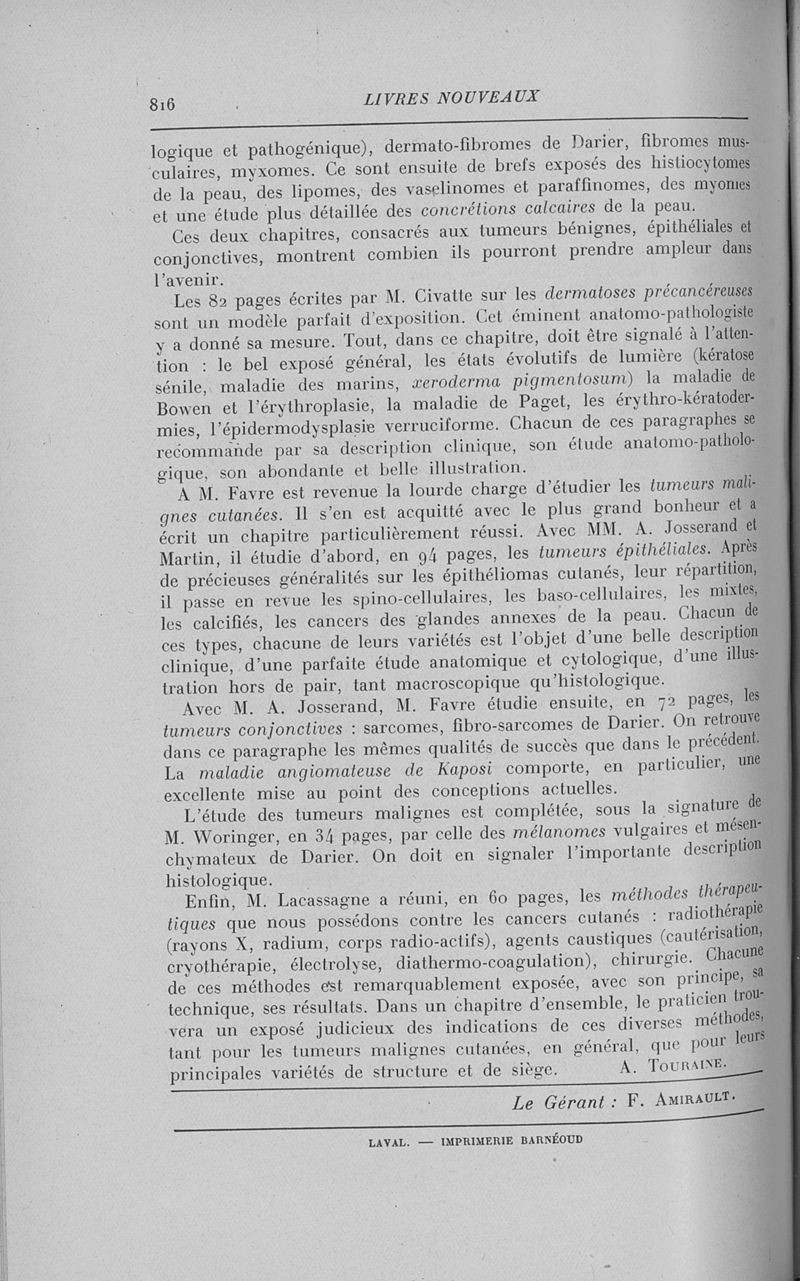 816 LIVRES NOUVEAUX

logique et pathogénique), dermato-fibromes de Darier, fibromes musculaires, myxomes. Ce sont ensuite de brefs exposés des histiocytomes de la peau, des lipomes, des vaselinomes et paraffinomes, des myomes et une étude plus détaillée des concrétions calcaires de la peau.

Ces deux chapitres, consacrés aux tumeurs bénignes, épithéliales et conjonctives, montrent combien ils pourront prendre ampleur dans l'avenir.

Les 82 pages écrites par M. Civatte sur les dermatoses précancéreuses sont un modèle parfait d'exposition. Cet éminent anatomo-pathologiste y a donné sa mesure. Tout, dans ce chapitre, doit être signalé à l'attention : le bel exposé général, les états évolutifs de lumière (kératose sénile, maladie des marins, xeroderma pigmentosum) la maladie de Bowen et l'érythroplasie, la maladie de Paget, les érythro-kératodermies, l'épidermodysplasie verruciforme. Chacun de ces paragraphes se recommande par sa description clinique, son étude anatomo-pathologique, son abondante et belle illustration.

A M. Favre est revenue la lourde charge d'étudier les tumeurs malignes cutanées. Il s'en est acquitté avec le plus grand bonheur et a écrit un chapitre particulièrement réussi. Avec MM. A. Josserand et Martin, il étudie d'abord, en 94 pages, les tumeurs épithéliales. Après de précieuses généralités sur les épithéliomas cutanés, leur répartition, il passe en revue les spino-cellulaires, les baso-cellulaires, les mixtes, les calcifiés, les cancers des glandes annexes de la peau. Chacun de ces types, chacune de leurs variétés est l'objet d'une belle description clinique, d'une parfaite étude anatomique et cytologique, d'une illustration hors de pair, tant macroscopique qu'histologique.

Avec M. A. Josserand, M. Favre étudie ensuite, en 72 pages, les tumeurs conjonctives : sarcomes, fibro-sarcomes de Darier. On retrouve dans ce paragraphe les mêmes qualités de succès que dans le précédent. La maladie angiomateuse de Kaposi comporte, en particulier, une excellente mise au point des conceptions actuelles.

L'étude des tumeurs malignes est complétée, sous la signature de M. Woringer, en 34 pages, par celle des mélanomes vulgaires et mésenchymateux de Darier. On doit en signaler l'importante description histologique.

Enfin, M. Lacassagne a réuni, en 60 pages, les méthodes thérapeutiques que nous possédons contre les cancers cutanés : radiothérapie (rayons X, radium, corps radio-actifs), agents caustiques (cautérisation, cryothérapie, électrolyse, diathermo-coagulation), chirurgie. Chacune de ces méthodes est remarquablement exposée, avec son principe, sa technique, ses résultats. Dans un chapitre d'ensemble, le praticien trouvera un exposé judicieux des indications de ces diverses méthodes, tant pour les tumeurs malignes cutanées, en général, que pour leurs principales variétés de structure et de siège. A. Touraine.

Le Gérant : F. Amirault.

LAVAL. — IMPRIMERIE BARNÉOUD